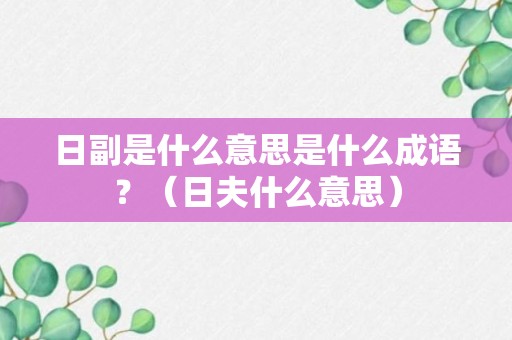 日副是什么意思是什么成语？（日夫什么意思）